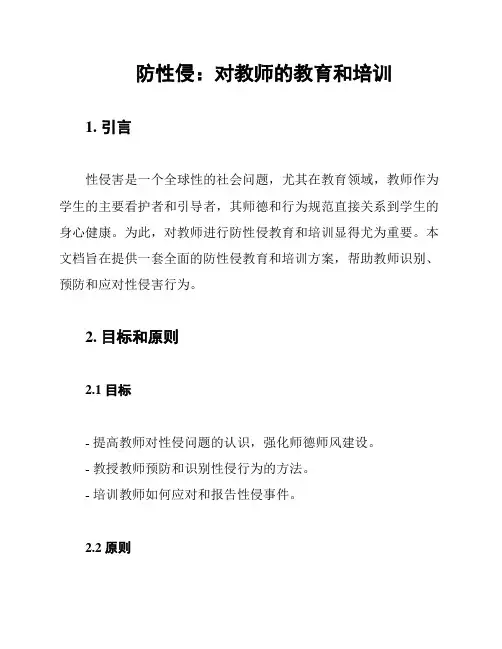 防性侵：对教师的教育和培训

1. 引言

性侵害是一个全球性的社会问题，尤其在教育领域，教师作为学生的主要看护者和引导者，其师德和行为规范直接关系到学生的身心健康。为此，对教师进行防性侵教育和培训显得尤为重要。本文档旨在提供一套全面的防性侵教育和培训方案，帮助教师识别、预防和应对性侵害行为。

2. 目标和原则

2.1 目标

- 提高教师对性侵问题的认识，强化师德师风建设。
- 教授教师预防和识别性侵行为的方法。
- 培训教师如何应对和报告性侵事件。

2.2 原则